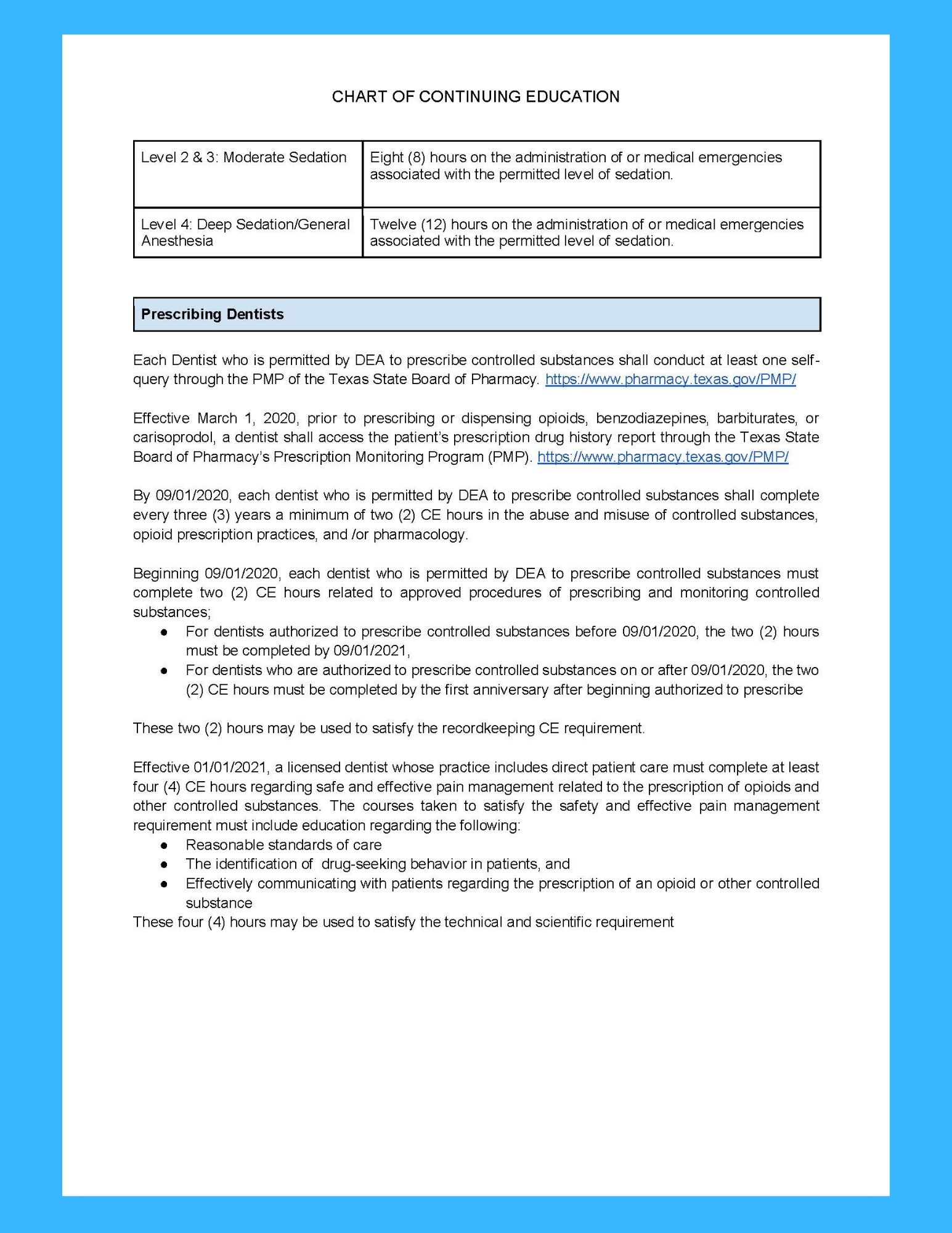 CHART OF CONTINUING EDUCATION

| Level 2 & 3: Moderate Sedation | Eight (8) hours on the administration of or medical emergencies associated with the permitted level of sedation. |
|---|---|
| Level 4: Deep Sedation/General Anesthesia | Twelve (12) hours on the administration of or medical emergencies associated with the permitted level of sedation. |

Prescribing Dentists

Each Dentist who is permitted by DEA to prescribe controlled substances shall conduct at least one self-query through the PMP of the Texas State Board of Pharmacy. https://www.pharmacy.texas.gov/PMP/

Effective March 1, 2020, prior to prescribing or dispensing opioids, benzodiazepines, barbiturates, or carisoprodol, a dentist shall access the patient's prescription drug history report through the Texas State Board of Pharmacy's Prescription Monitoring Program (PMP). https://www.pharmacy.texas.gov/PMP/

By 09/01/2020, each dentist who is permitted by DEA to prescribe controlled substances shall complete every three (3) years a minimum of two (2) CE hours in the abuse and misuse of controlled substances, opioid prescription practices, and /or pharmacology.

Beginning 09/01/2020, each dentist who is permitted by DEA to prescribe controlled substances must complete two (2) CE hours related to approved procedures of prescribing and monitoring controlled substances;
● For dentists authorized to prescribe controlled substances before 09/01/2020, the two (2) hours must be completed by 09/01/2021,
● For dentists who are authorized to prescribe controlled substances on or after 09/01/2020, the two (2) CE hours must be completed by the first anniversary after beginning authorized to prescribe

These two (2) hours may be used to satisfy the recordkeeping CE requirement.

Effective 01/01/2021, a licensed dentist whose practice includes direct patient care must complete at least four (4) CE hours regarding safe and effective pain management related to the prescription of opioids and other controlled substances. The courses taken to satisfy the safety and effective pain management requirement must include education regarding the following:
● Reasonable standards of care
● The identification of drug-seeking behavior in patients, and
● Effectively communicating with patients regarding the prescription of an opioid or other controlled substance
These four (4) hours may be used to satisfy the technical and scientific requirement